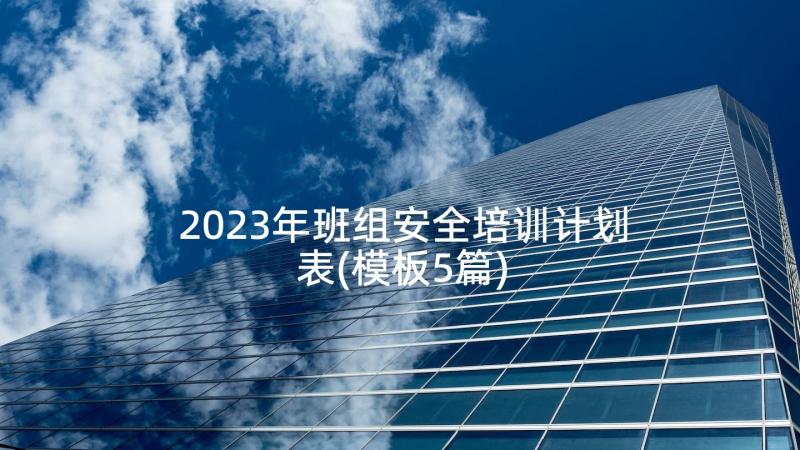 2023年班组安全培训计划表(模板5篇)